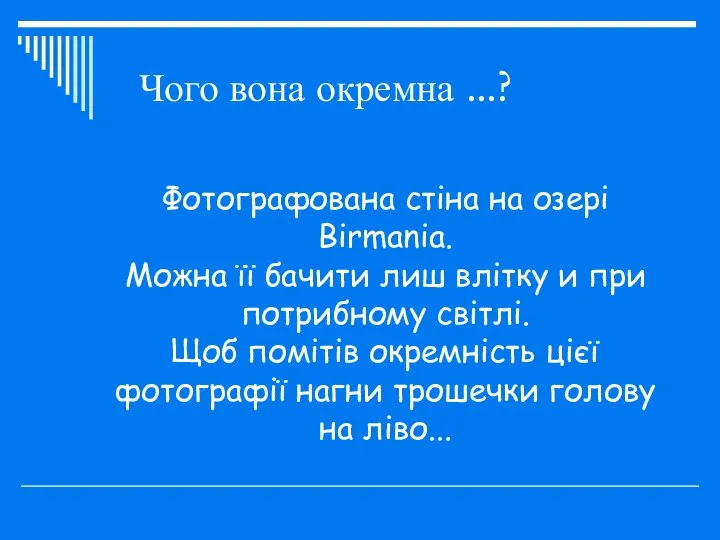 Чого вона окремна ...?

Фотографована стіна на озері Birmania.
Можна її бачити лиш влітку и при потрибному світлі.
Щоб помітів окремність цієї фотографії нагни трошечки голову на ліво...